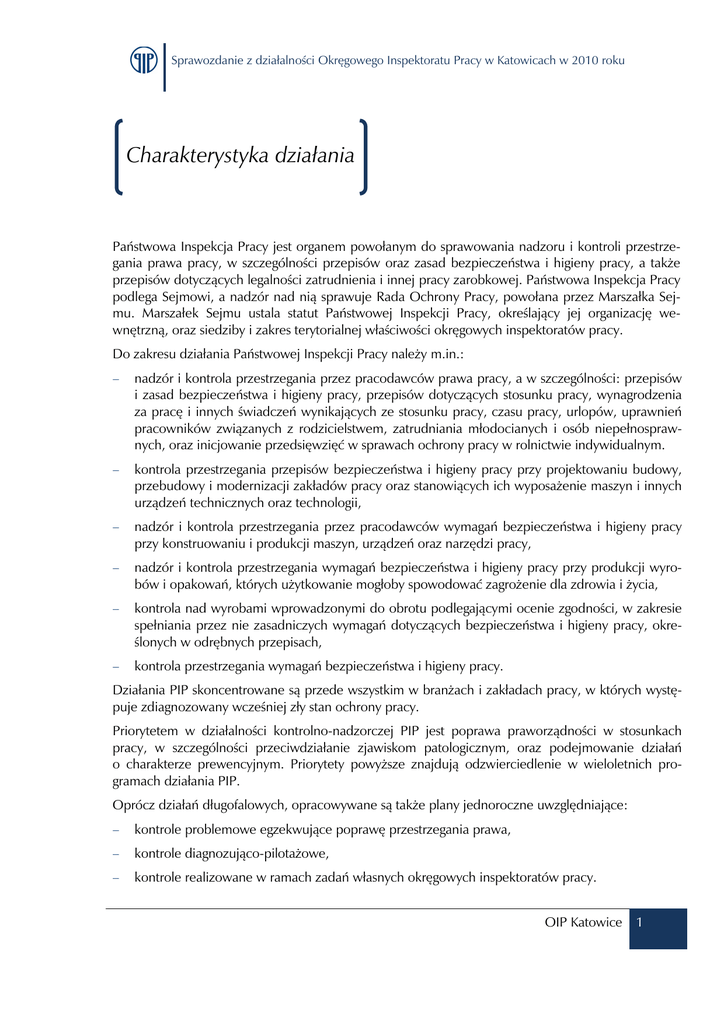 PIP

Sprawozdanie z działalności Okręgowego Inspektoratu Pracy w Katowicach w 2010 roku

Charakterystyka działania

Państwowa Inspekcja Pracy jest organem powołanym do sprawowania nadzoru i kontroli przestrzegania prawa pracy, w szczególności przepisów oraz zasad bezpieczeństwa i higieny pracy, a także przepisów dotyczących legalności zatrudnienia i innej pracy zarobkowej. Państwowa Inspekcja Pracy podlega Sejmowi, a nadzór nad nią sprawuje Rada Ochrony Pracy, powołana przez Marszałka Sejmu. Marszałek Sejmu ustala statut Państwowej Inspekcji Pracy, określający jej organizację wewnętrzną, oraz siedziby i zakres terytorialnej właściwości okręgowych inspektoratów pracy.

Do zakresu działania Państwowej Inspekcji Pracy należy m.in.:

– nadzór i kontrola przestrzegania przez pracodawców prawa pracy, a w szczególności: przepisów i zasad bezpieczeństwa i higieny pracy, przepisów dotyczących stosunku pracy, wynagrodzenia za pracę i innych świadczeń wynikających ze stosunku pracy, czasu pracy, urlopów, uprawnień pracowników związanych z rodzicielstwem, zatrudniania młodocianych i osób niepełnosprawnych, oraz inicjowanie przedsięwzięć w sprawach ochrony pracy w rolnictwie indywidualnym.

– kontrola przestrzegania przepisów bezpieczeństwa i higieny pracy przy projektowaniu budowy, przebudowy i modernizacji zakładów pracy oraz stanowiących ich wyposażenie maszyn i innych urządzeń technicznych oraz technologii,

– nadzór i kontrola przestrzegania przez pracodawców wymagań bezpieczeństwa i higieny pracy przy konstruowaniu i produkcji maszyn, urządzeń oraz narzędzi pracy,

– nadzór i kontrola przestrzegania wymagań bezpieczeństwa i higieny pracy przy produkcji wyrobów i opakowań, których użytkowanie mogłoby spowodować zagrożenie dla zdrowia i życia,

– kontrola nad wyrobami wprowadzonymi do obrotu podlegającymi ocenie zgodności, w zakresie spełniania przez nie zasadniczych wymagań dotyczących bezpieczeństwa i higieny pracy, określonych w odrębnych przepisach,

– kontrola przestrzegania wymagań bezpieczeństwa i higieny pracy.

Działania PIP skoncentrowane są przede wszystkim w branżach i zakładach pracy, w których występuje zdiagnozowany wcześniej zły stan ochrony pracy.

Priorytetem w działalności kontrolno-nadzorczej PIP jest poprawa praworządności w stosunkach pracy, w szczególności przeciwdziałanie zjawiskom patologicznym, oraz podejmowanie działań o charakterze prewencyjnym. Priorytety powyższe znajdują odzwierciedlenie w wieloletnich programach działania PIP.

Oprócz działań długofalowych, opracowywane są także plany jednoroczne uwzględniające:

– kontrole problemowe egzekwujące poprawę przestrzegania prawa,

– kontrole diagnozująco-pilotażowe,

– kontrole realizowane w ramach zadań własnych okręgowych inspektoratów pracy.

OIP Katowice 1